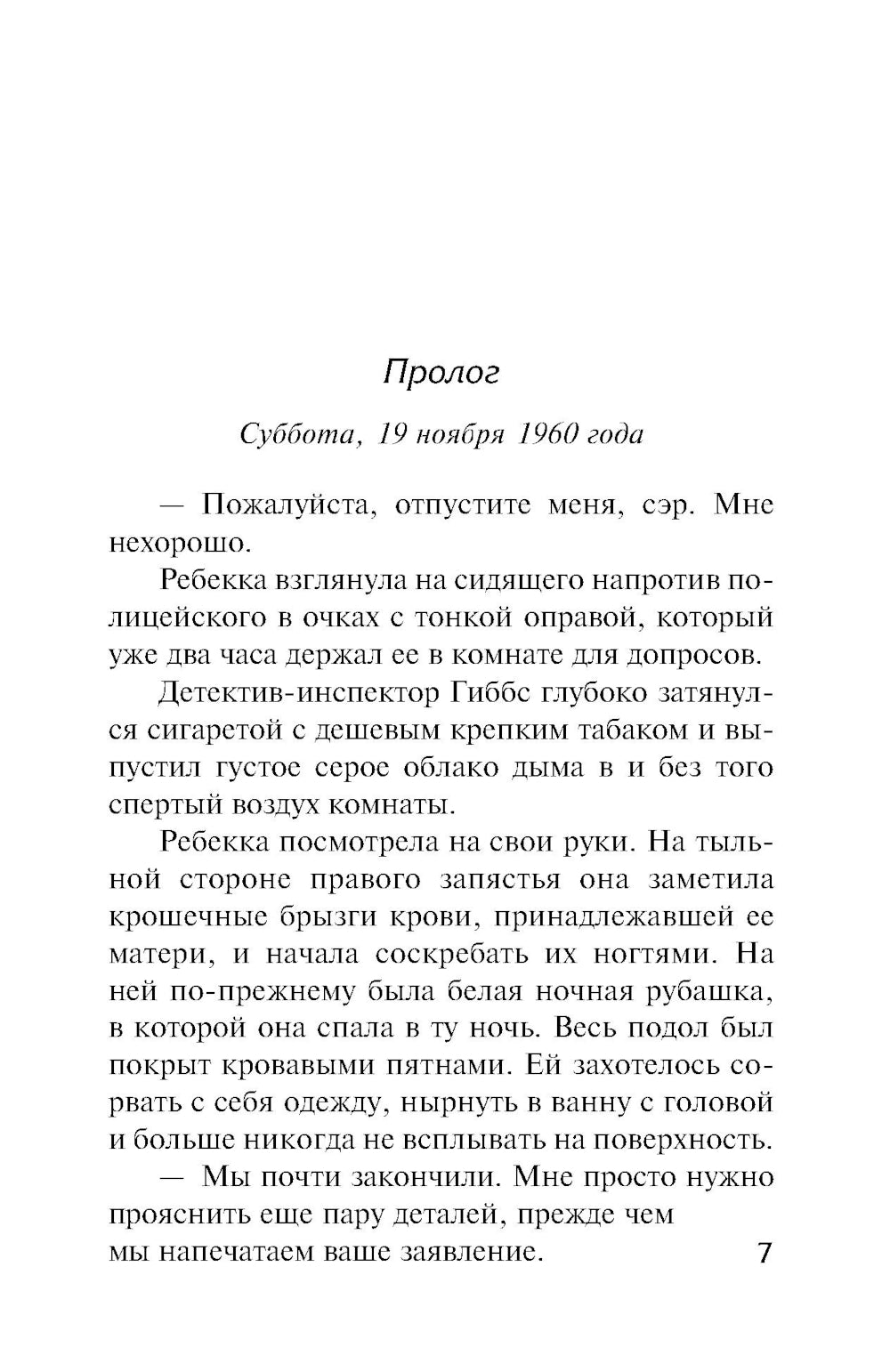 Пролог

Суббота, 19 ноября 1960 года

— Пожалуйста, отпустите меня, сэр. Мне нехорошо.

Ребекка взглянула на сидящего напротив полицейского в очках с тонкой оправой, который уже два часа держал ее в комнате для допросов.

Детектив-инспектор Гиббс глубоко затянулся сигаретой с дешевым крепким табаком и выпустил густое серое облако дыма в и без того спертый воздух комнаты.

Ребекка посмотрела на свои руки. На тыльной стороне правого запястья она заметила крошечные брызги крови, принадлежавшей ее матери, и начала соскребать их ногтями. На ней по-прежнему была белая ночная рубашка, в которой она спала в ту ночь. Весь подол был покрыт кровавыми пятнами. Ей захотелось сорвать с себя одежду, нырнуть в ванну с головой и больше никогда не всплывать на поверхность.

— Мы почти закончили. Мне просто нужно прояснить еще пару деталей, прежде чем мы напечатаем ваше заявление.

7